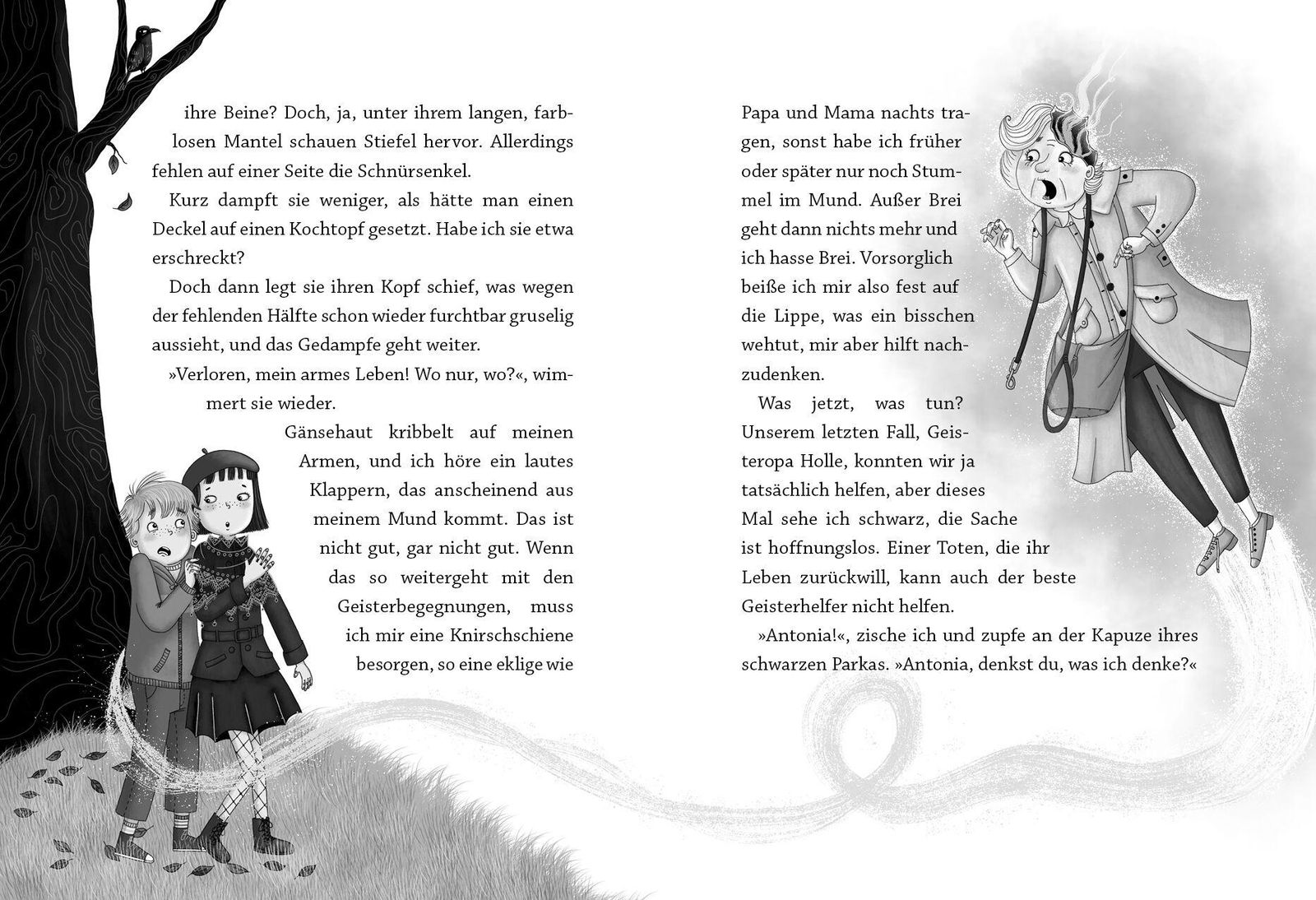 ihre Beine? Doch, ja, unter ihrem langen, farblosen Mantel schauen Stiefel hervor. Allerdings fehlen auf einer Seite die Schnürsenkel.

Kurz dampft sie weniger, als hätte man einen Deckel auf einen Kochtopf gesetzt. Habe ich sie etwa erschreckt?

Doch dann legt sie ihren Kopf schief, was wegen der fehlenden Hälfte schon wieder furchtbar gruselig aussieht, und das Gedampfe geht weiter.

»Verloren, mein armes Leben! Wo nur, wo?«, wimmert sie wieder.

Gänsehaut kribbelt auf meinen Armen, und ich höre ein lautes Klappern, das anscheinend aus meinem Mund kommt. Das ist nicht gut, gar nicht gut. Wenn das so weitergeht mit den Geisterbegegnungen, muss ich mir eine Knirschschiene besorgen, so eine eklige wie Papa und Mama nachts tragen, sonst habe ich früher oder später nur noch Stummel im Mund. Außer Brei geht dann nichts mehr und ich hasse Brei. Vorsorglich beiße ich mir also fest auf die Lippe, was ein bisschen wehtut, mir aber hilft nachzudenken.

Was jetzt, was tun? Unserem letzten Fall, Geisteropa Holle, konnten wir ja tatsächlich helfen, aber dieses Mal sehe ich schwarz, die Sache ist hoffnungslos. Einer Toten, die ihr Leben zurückwill, kann auch der beste Geisterhelfer nicht helfen.

»Antonia!«, zische ich und zupfe an der Kapuze ihres schwarzen Parkas. »Antonia, denkst du, was ich denke?«